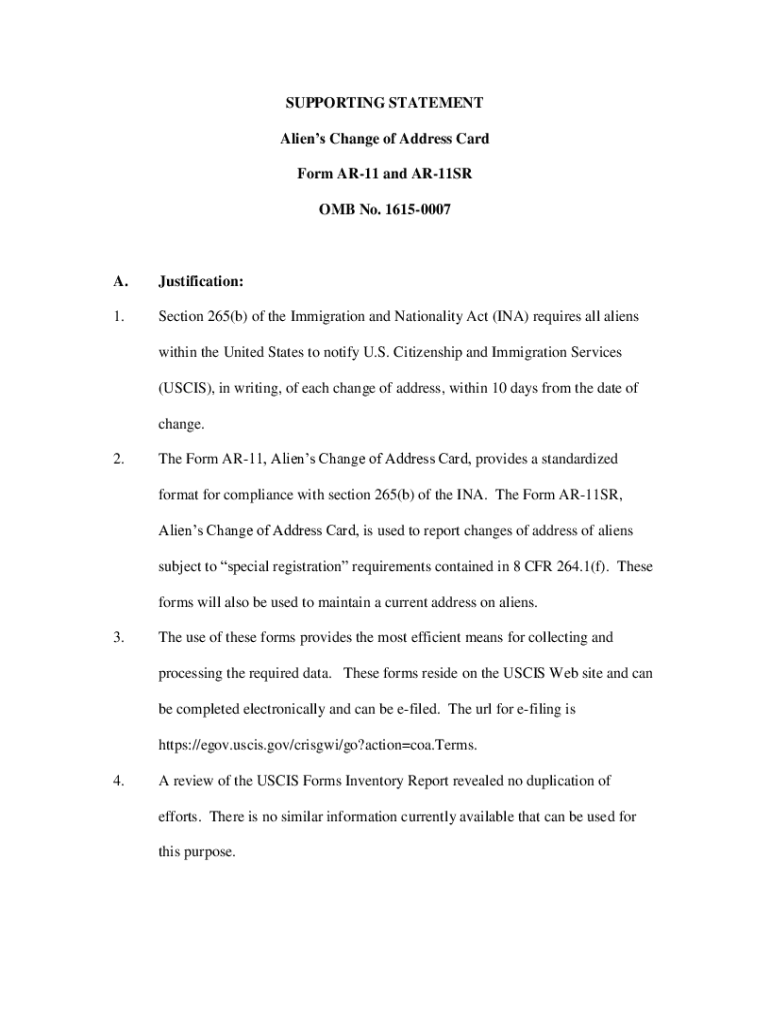 SUPPORTING STATEMENT

Alien's Change of Address Card

Form AR-11 and AR-11SR

OMB No. 1615-0007

A. Justification:

1. Section 265(b) of the Immigration and Nationality Act (INA) requires all aliens within the United States to notify U.S. Citizenship and Immigration Services (USCIS), in writing, of each change of address, within 10 days from the date of change.

2. The Form AR-11, Alien's Change of Address Card, provides a standardized format for compliance with section 265(b) of the INA. The Form AR-11SR, Alien's Change of Address Card, is used to report changes of address of aliens subject to "special registration" requirements contained in 8 CFR 264.1(f). These forms will also be used to maintain a current address on aliens.

3. The use of these forms provides the most efficient means for collecting and processing the required data. These forms reside on the USCIS Web site and can be completed electronically and can be e-filed. The url for e-filing is https://egov.uscis.gov/crisgwi/go?action=coa.Terms.

4. A review of the USCIS Forms Inventory Report revealed no duplication of efforts. There is no similar information currently available that can be used for this purpose.